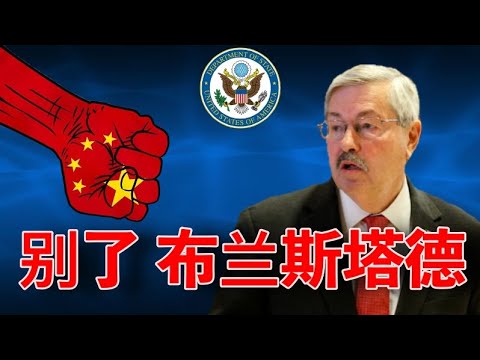 DEPARTMENT OF STATE
UNITED STATES OF AMERICA

别了 布兰斯塔德